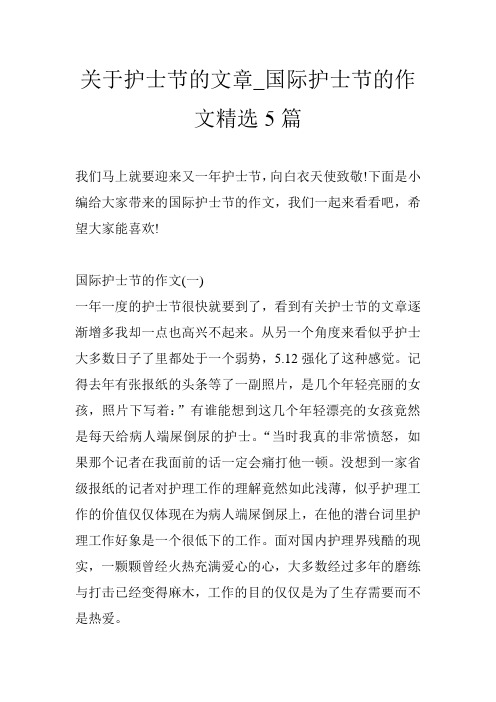 关于护士节的文章_国际护士节的作文精选 5 篇

我们马上就要迎来又一年护士节，向白衣天使致敬!下面是小编给大家带来的国际护士节的作文，我们一起来看看吧，希望大家能喜欢!

国际护士节的作文(一)
一年一度的护士节很快就要到了，看到有关护士节的文章逐渐增多我却一点也高兴不起来。从另一个角度来看似乎护士大多数日子了里都处于一个弱势，5.12 强化了这种感觉。记得去年有张报纸的头条等了一副照片，是几个年轻亮丽的女孩，照片下写着:”有谁能想到这几个年轻漂亮的女孩竟然是每天给病人端屎倒尿的护士。“当时我真的非常愤怒，如果那个记者在我面前的话一定会痛打他一顿。没想到一家省级报纸的记者对护理工作的理解竟然如此浅薄，似乎护理工作的价值仅仅体现在为病人端屎倒尿上，在他的潜台词里护理工作好象是一个很低下的工作。面对国内护理界残酷的现实，一颗颗曾经火热充满爱心的心，大多数经过多年的磨练与打击已经变得麻木，工作的目的仅仅是为了生存需要而不是热爱。